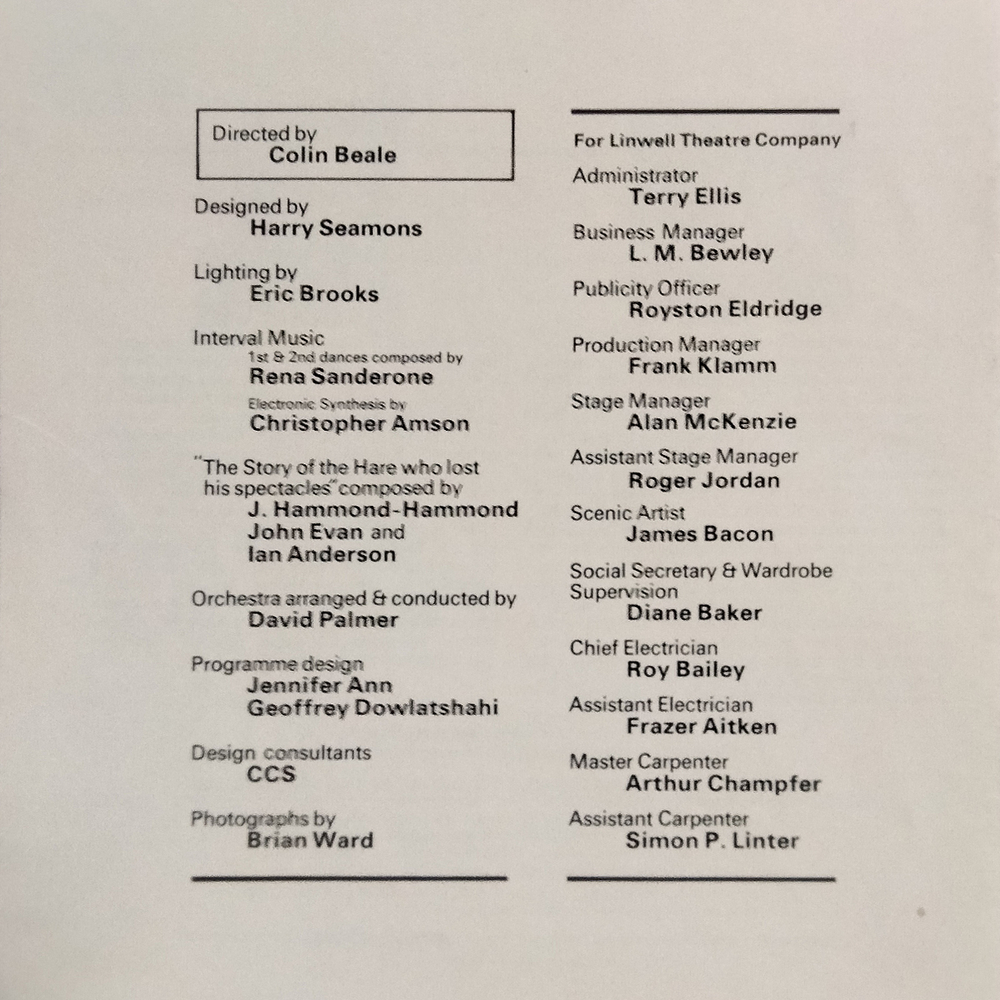 Directed by
Colin Beale

Designed by
Harry Seamons

Lighting by
Eric Brooks

Interval Music
1st & 2nd dances composed by
Rena Sanderone
Electronic Synthesis by
Christopher Amson

"The Story of the Hare who lost his spectacles" composed by
J. Hammond-Hammond
John Evan and
Ian Anderson

Orchestra arranged & conducted by
David Palmer

Programme design
Jennifer Ann
Geoffrey Dowlatshahi

Design consultants
CCS

Photographs by
Brian Ward

For Linwell Theatre Company

Administrator
Terry Ellis

Business Manager
L. M. Bewley

Publicity Officer
Royston Eldridge

Production Manager
Frank Klamm

Stage Manager
Alan McKenzie

Assistant Stage Manager
Roger Jordan

Scenic Artist
James Bacon

Social Secretary & Wardrobe Supervision
Diane Baker

Chief Electrician
Roy Bailey

Assistant Electrician
Frazer Aitken

Master Carpenter
Arthur Champfer

Assistant Carpenter
Simon P. Linter